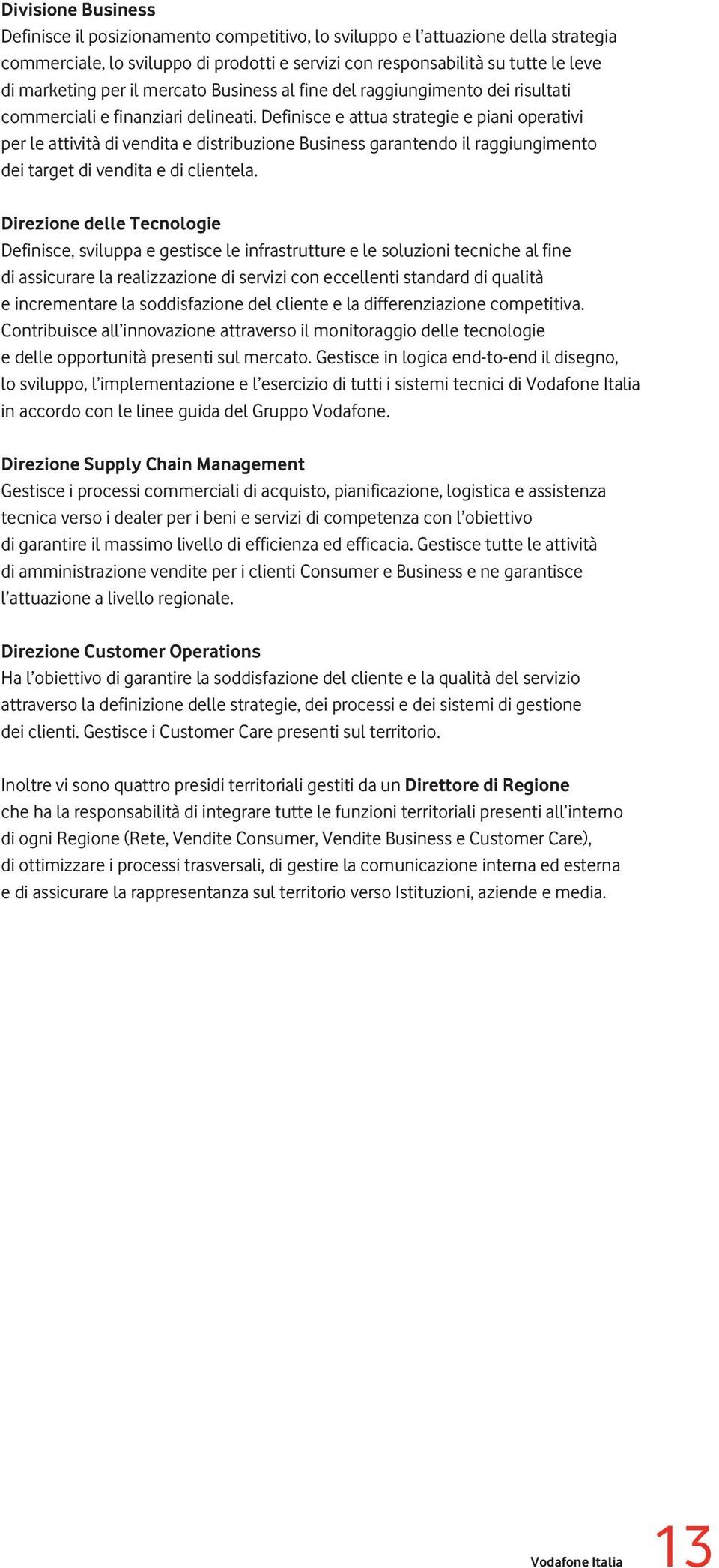 Divisione Business
Definisce il posizionamento competitivo, lo sviluppo e l'attuazione della strategia commerciale, lo sviluppo di prodotti e servizi con responsabilità su tutte le leve di marketing per il mercato Business al fine del raggiungimento dei risultati commerciali e finanziari delineati. Definisce e attua strategie e piani operativi per le attività di vendita e distribuzione Business garantendo il raggiungimento dei target di vendita e di clientela.

Direzione delle Tecnologie
Definisce, sviluppa e gestisce le infrastrutture e le soluzioni tecniche al fine di assicurare la realizzazione di servizi con eccellenti standard di qualità e incrementare la soddisfazione del cliente e la differenziazione competitiva. Contribuisce all'innovazione attraverso il monitoraggio delle tecnologie e delle opportunità presenti sul mercato. Gestisce in logica end-to-end il disegno, lo sviluppo, l'implementazione e l'esercizio di tutti i sistemi tecnici di Vodafone Italia in accordo con le linee guida del Gruppo Vodafone.

Direzione Supply Chain Management
Gestisce i processi commerciali di acquisto, pianificazione, logistica e assistenza tecnica verso i dealer per i beni e servizi di competenza con l'obiettivo di garantire il massimo livello di efficienza ed efficacia. Gestisce tutte le attività di amministrazione vendite per i clienti Consumer e Business e ne garantisce l'attuazione a livello regionale.

Direzione Customer Operations
Ha l'obiettivo di garantire la soddisfazione del cliente e la qualità del servizio attraverso la definizione delle strategie, dei processi e dei sistemi di gestione dei clienti. Gestisce i Customer Care presenti sul territorio.

Inoltre vi sono quattro presidi territoriali gestiti da un Direttore di Regione che ha la responsabilità di integrare tutte le funzioni territoriali presenti all'interno di ogni Regione (Rete, Vendite Consumer, Vendite Business e Customer Care), di ottimizzare i processi trasversali, di gestire la comunicazione interna ed esterna e di assicurare la rappresentanza sul territorio verso Istituzioni, aziende e media.

Vodafone Italia 13